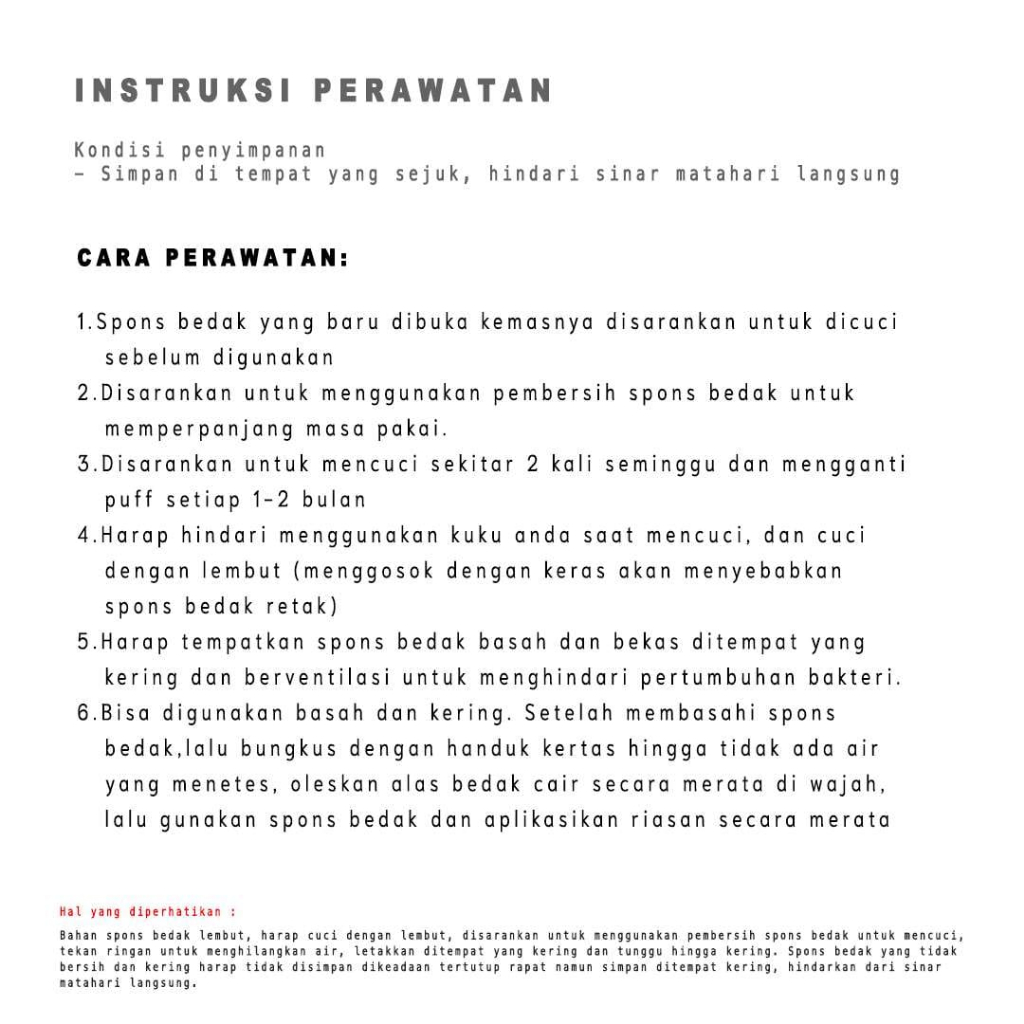 INSTRUKSI PERAWATAN

Kondisi penyimpanan
- Simpan di tempat yang sejuk, hindari sinar matahari langsung

CARA PERAWATAN:

1.Spons bedak yang baru dibuka kemasnya disarankan untuk dicuci sebelum digunakan
2.Disarankan untuk menggunakan pembersih spons bedak untuk memperpanjang masa pakai.
3.Disarankan untuk mencuci sekitar 2 kali seminggu dan mengganti puff setiap 1-2 bulan
4.Harap hindari menggunakan kuku anda saat mencuci, dan cuci dengan lembut (menggosok dengan keras akan menyebabkan spons bedak retak)
5.Harap tempatkan spons bedak basah dan bekas ditempat yang kering dan berventilasi untuk menghindari pertumbuhan bakteri.
6.Bisa digunakan basah dan kering. Setelah membasahi spons bedak,lalu bungkus dengan handuk kertas hingga tidak ada air yang menetes, oleskan alas bedak cair secara merata di wajah, lalu gunakan spons bedak dan aplikasikan riasan secara merata

Hal yang diperhatikan :

Bahan spons bedak lembut, harap cuci dengan lembut, disarankan untuk menggunakan pembersih spons bedak untuk mencuci, tekan ringan untuk menghilangkan air, letakkan ditempat yang kering dan tunggu hingga kering. Spons bedak yang tidak bersih dan kering harap tidak disimpan dikeadaan tertutup rapat namun simpan ditempat kering, hindarkan dari sinar matahari langsung.